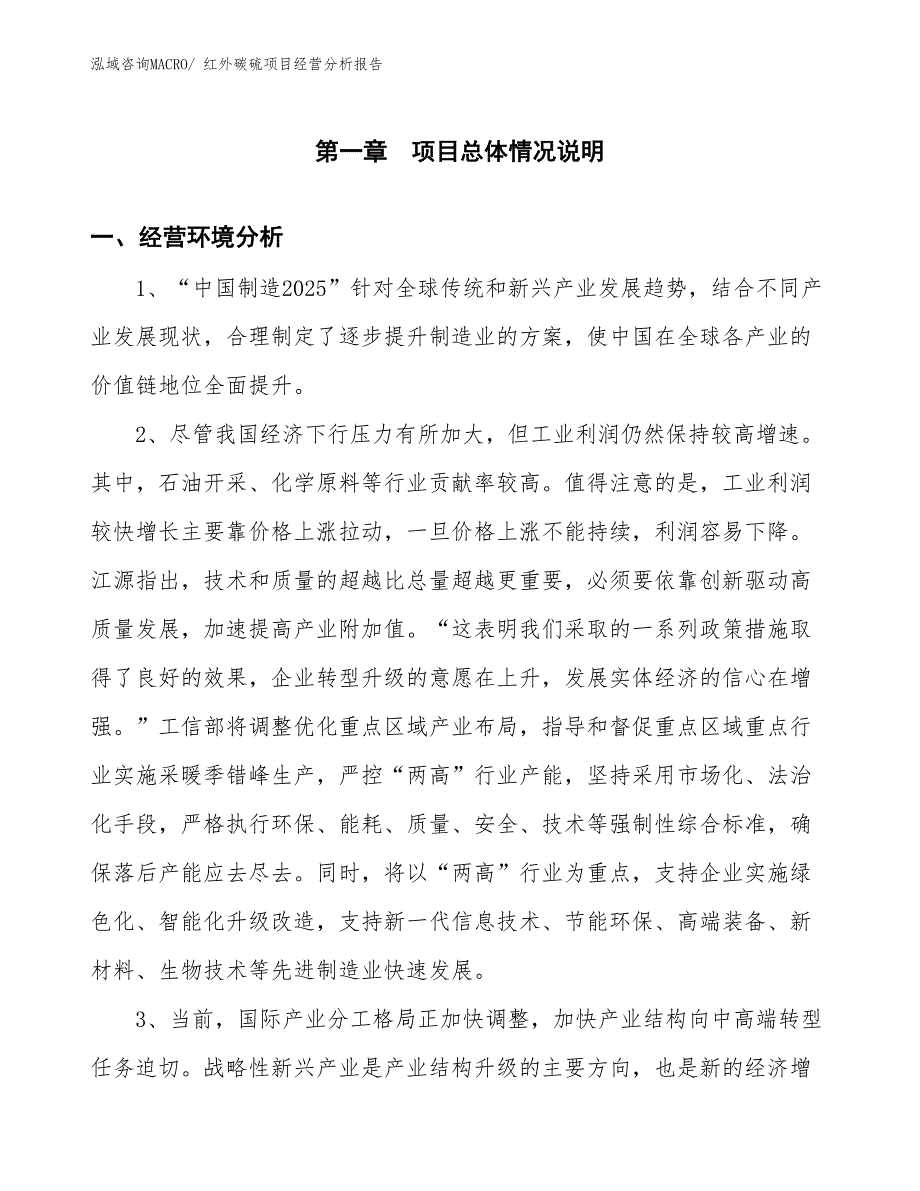 泓域咨询MACRO/ 红外碳硫项目经营分析报告

第一章　项目总体情况说明

一、经营环境分析

1、“中国制造2025”针对全球传统和新兴产业发展趋势，结合不同产业发展现状，合理制定了逐步提升制造业的方案，使中国在全球各产业的价值链地位全面提升。

2、尽管我国经济下行压力有所加大，但工业利润仍然保持较高增速。其中，石油开采、化学原料等行业贡献率较高。值得注意的是，工业利润较快增长主要靠价格上涨拉动，一旦价格上涨不能持续，利润容易下降。江源指出，技术和质量的超越比总量超越更重要，必须要依靠创新驱动高质量发展，加速提高产业附加值。“这表明我们采取的一系列政策措施取得了良好的效果，企业转型升级的意愿在上升，发展实体经济的信心在增强。”工信部将调整优化重点区域产业布局，指导和督促重点区域重点行业实施采暖季错峰生产，严控“两高”行业产能，坚持采用市场化、法治化手段，严格执行环保、能耗、质量、安全、技术等强制性综合标准，确保落后产能应去尽去。同时，将以“两高”行业为重点，支持企业实施绿色化、智能化升级改造，支持新一代信息技术、节能环保、高端装备、新材料、生物技术等先进制造业快速发展。

3、当前，国际产业分工格局正加快调整，加快产业结构向中高端转型任务迫切。战略性新兴产业是产业结构升级的主要方向，也是新的经济增